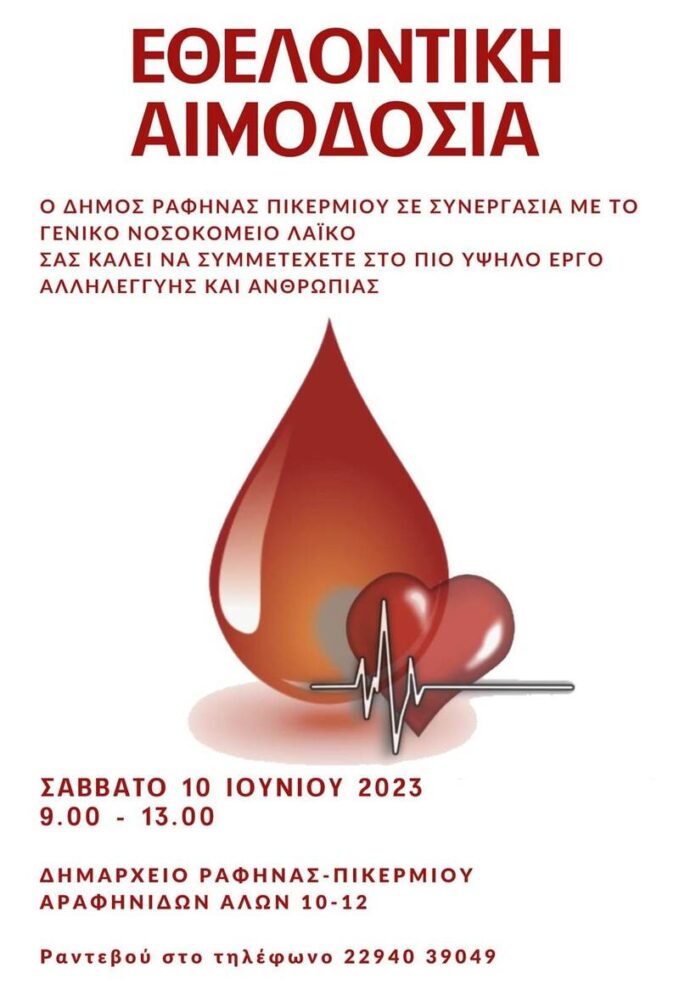 ΕΘΕΛΟΝΤΙΚΗ ΑΙΜΟΔΟΣΙΑ

Ο ΔΗΜΟΣ ΡΑΦΗΝΑΣ ΠΙΚΕΡΜΙΟΥ ΣΕ ΣΥΝΕΡΓΑΣΙΑ ΜΕ ΤΟ ΓΕΝΙΚΟ ΝΟΣΟΚΟΜΕΙΟ ΛΑΪΚΟ
ΣΑΣ ΚΑΛΕΙ ΝΑ ΣΥΜΜΕΤΕΧΕΤΕ ΣΤΟ ΠΙΟ ΥΨΗΛΟ ΕΡΓΟ ΑΛΛΗΛΕΓΓΥΗΣ ΚΑΙ ΑΝΘΡΩΠΙΑΣ

ΣΑΒΒΑΤΟ 10 ΙΟΥΝΙΟΥ 2023
9.00 - 13.00

ΔΗΜΑΡΧΕΙΟ ΡΑΦΗΝΑΣ-ΠΙΚΕΡΜΙΟΥ
ΑΡΑΦΗΝΙΔΩΝ ΑΛΩΝ 10-12

Ραντεβού στο τηλέφωνο 22940 39049